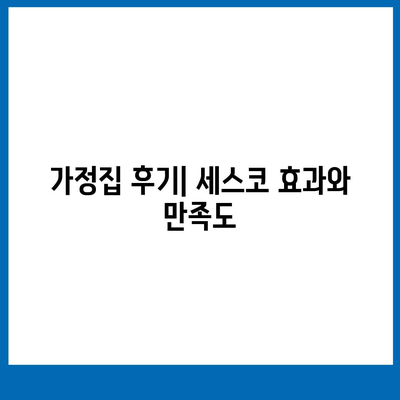 가정집 후기| 세스코 효과와 만족도